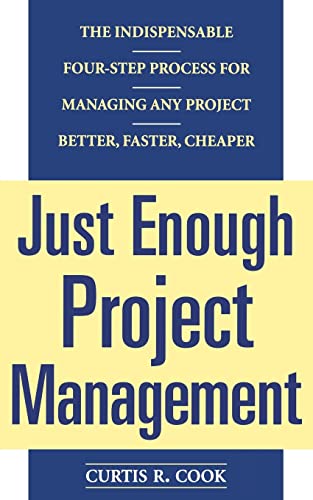 THE INDISPENSABLE
FOUR-STEP PROCESS FOR
MANAGING ANY PROJECT
BETTER, FASTER, CHEAPER

Just Enough Project Management

CURTIS R. COOK